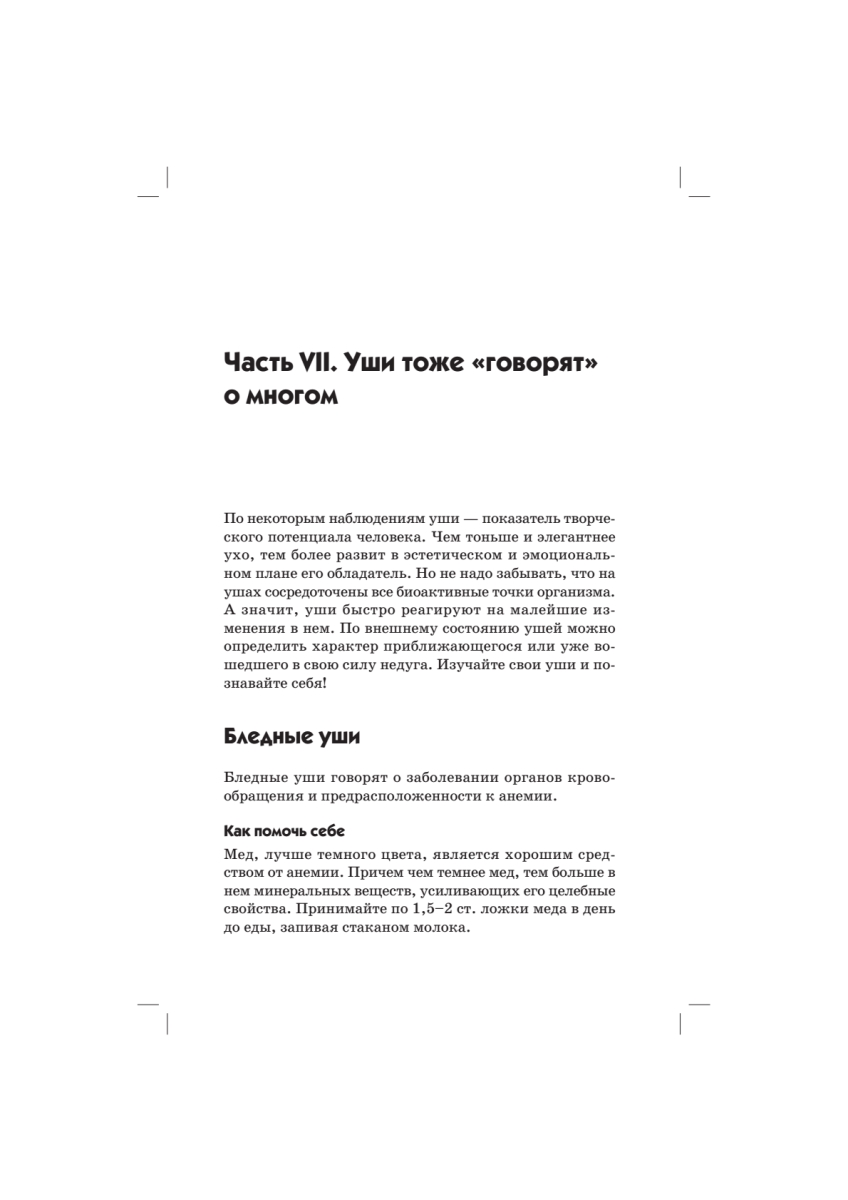 Часть VII. Уши тоже «говорят» о многом

По некоторым наблюдениям уши — показатель творческого потенциала человека. Чем тоньше и элегантнее ухо, тем более развит в эстетическом и эмоциональном плане его обладатель. Но не надо забывать, что на ушах сосредоточены все биоактивные точки организма. А значит, уши быстро реагируют на малейшие изменения в нем. По внешнему состоянию ушей можно определить характер приближающегося или уже вошедшего в свою силу недуга. Изучайте свои уши и познавайте себя!

Бледные уши

Бледные уши говорят о заболевании органов кровообращения и предрасположенности к анемии.

Как помочь себе

Мед, лучше темного цвета, является хорошим средством от анемии. Причем чем темнее мед, тем больше в нем минеральных веществ, усиливающих его целебные свойства. Принимайте по 1,5–2 ст. ложки меда в день до еды, запивая стаканом молока.